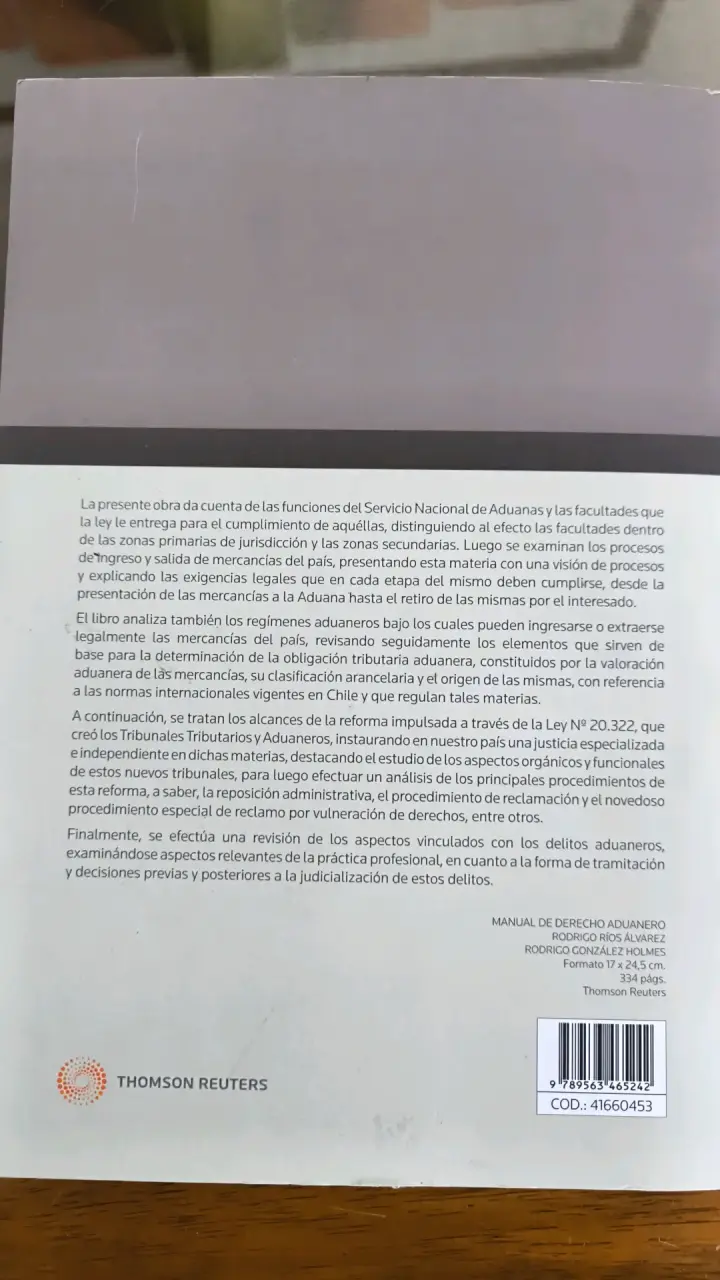 La presente obra da cuenta de las funciones del Servicio Nacional de Aduanas y las facultades que la ley le entrega para el cumplimiento de aquéllas, distinguiendo al efecto las facultades dentro de las zonas primarias de jurisdicción y las zonas secundarias. Luego se examinan los procesos de ingreso y salida de mercancías del país, presentando esta materia con una visión de procesos y explicando las exigencias legales que en cada etapa del mismo deben cumplirse, desde la presentación de las mercancías a la Aduana hasta el retiro de las mismas por el interesado.

El libro analiza también los regímenes aduaneros bajo los cuales pueden ingresarse o extraerse legalmente las mercancías del país, revisando seguidamente los elementos que sirven de base para la determinación de la obligación tributaria aduanera, constituidos por la valoración aduanera de las mercancías, su clasificación arancelaria y el origen de las mismas, con referencia a las normas internacionales vigentes en Chile y que regulan tales materias.

A continuación, se tratan los alcances de la reforma impulsada a través de la Ley Nº 20.322, que creó los Tribunales Tributarios y Aduaneros, instaurando en nuestro país una justicia especializada e independiente en dichas materias, destacando el estudio de los aspectos orgánicos y funcionales de estos nuevos tribunales, para luego efectuar un análisis de los principales procedimientos de esta reforma, a saber, la reposición administrativa, el procedimiento de reclamación y el novedoso procedimiento especial de reclamo por vulneración de derechos, entre otros.

Finalmente, se efectúa una revisión de los aspectos vinculados con los delitos aduaneros, examinándose aspectos relevantes de la práctica profesional, en cuanto a la forma de tramitación y decisiones previas y posteriores a la judicialización de estos delitos.

MANUAL DE DERECHO ADUANERO
RODRIGO RÍOS ÁLVAREZ
RODRIGO GONZÁLEZ HOLMES
Formato 17 x 24,5 cm.
334 págs.
Thomson Reuters

THOMSON REUTERS

9 789563 465242
COD.: 41660453